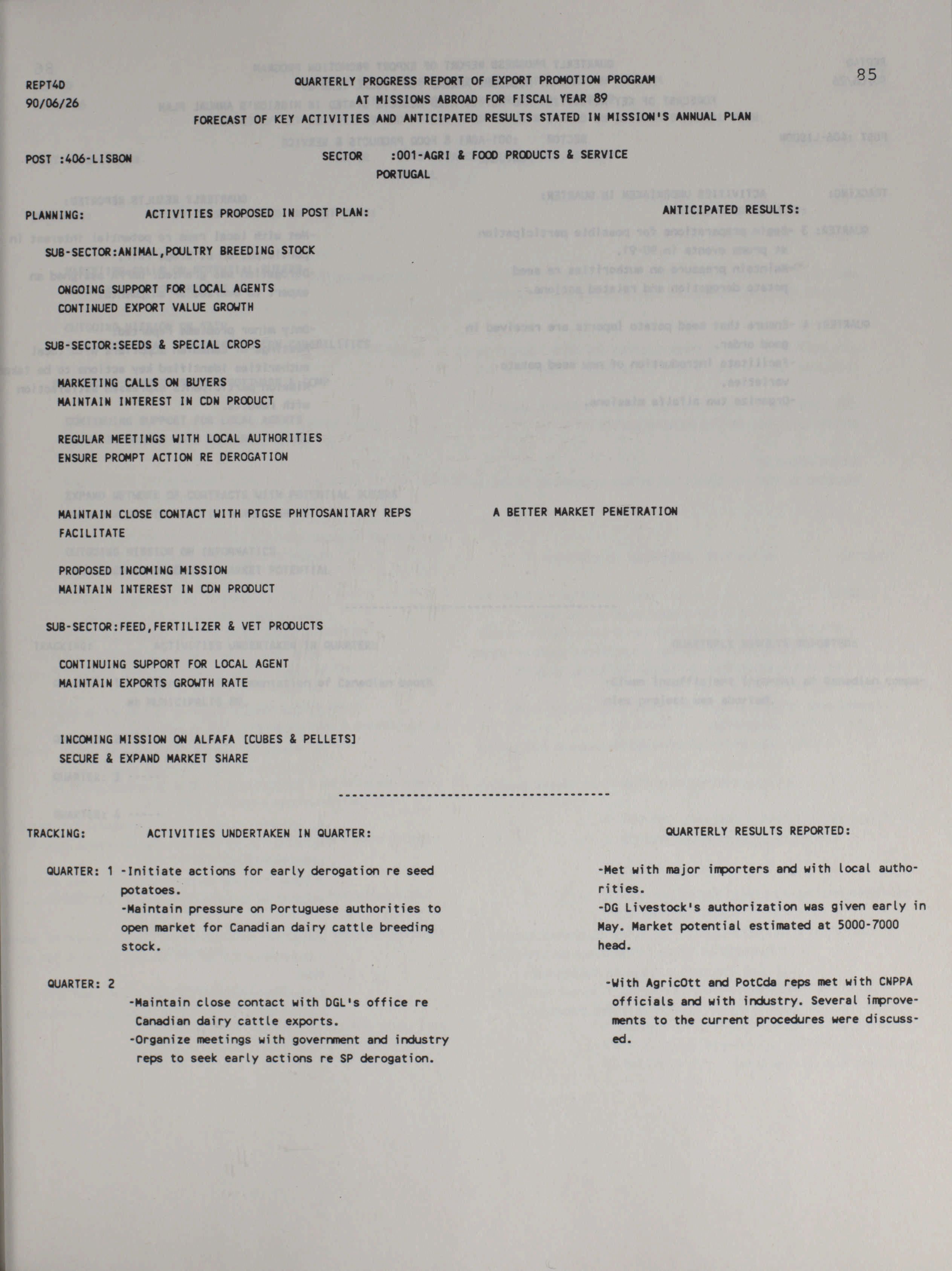 REPT4D
90/06/26

QUARTERLY PROGRESS REPORT OF EXPORT PROMOTION PROGRAM
AT MISSIONS ABROAD FOR FISCAL YEAR 89
FORECAST OF KEY ACTIVITIES AND ANTICIPATED RESULTS STATED IN MISSION'S ANNUAL PLAN

85

POST :406-LISBON

SECTOR :001-AGRI & FOOD PRODUCTS & SERVICE
PORTUGAL

PLANNING: ACTIVITIES PROPOSED IN POST PLAN:

ANTICIPATED RESULTS:

SUB-SECTOR:ANIMAL,POULTRY BREEDING STOCK

ONGOING SUPPORT FOR LOCAL AGENTS
CONTINUED EXPORT VALUE GROWTH

SUB-SECTOR:SEEDS & SPECIAL CROPS

MARKETING CALLS ON BUYERS
MAINTAIN INTEREST IN CDN PRODUCT

REGULAR MEETINGS WITH LOCAL AUTHORITIES
ENSURE PROMPT ACTION RE DEROGATION

MAINTAIN CLOSE CONTACT WITH PTGSE PHYTOSANITARY REPS
FACILITATE

A BETTER MARKET PENETRATION

PROPOSED INCOMING MISSION
MAINTAIN INTEREST IN CDN PRODUCT

SUB-SECTOR:FEED,FERTILIZER & VET PRODUCTS

CONTINUING SUPPORT FOR LOCAL AGENT
MAINTAIN EXPORTS GROWTH RATE

INCOMING MISSION ON ALFAFA [CUBES & PELLETS]
SECURE & EXPAND MARKET SHARE

----------------------------------------

TRACKING: ACTIVITIES UNDERTAKEN IN QUARTER:

QUARTERLY RESULTS REPORTED:

QUARTER: 1 -Initiate actions for early derogation re seed potatoes.
-Maintain pressure on Portuguese authorities to open market for Canadian dairy cattle breeding stock.

-Met with major importers and with local authorities.
-DG Livestock's authorization was given early in May. Market potential estimated at 5000-7000 head.

QUARTER: 2
-Maintain close contact with DGL's office re Canadian dairy cattle exports.
-Organize meetings with government and industry reps to seek early actions re SP derogation.

-With AgricOtt and PotCda reps met with CNPPA officials and with industry. Several improvements to the current procedures were discussed.